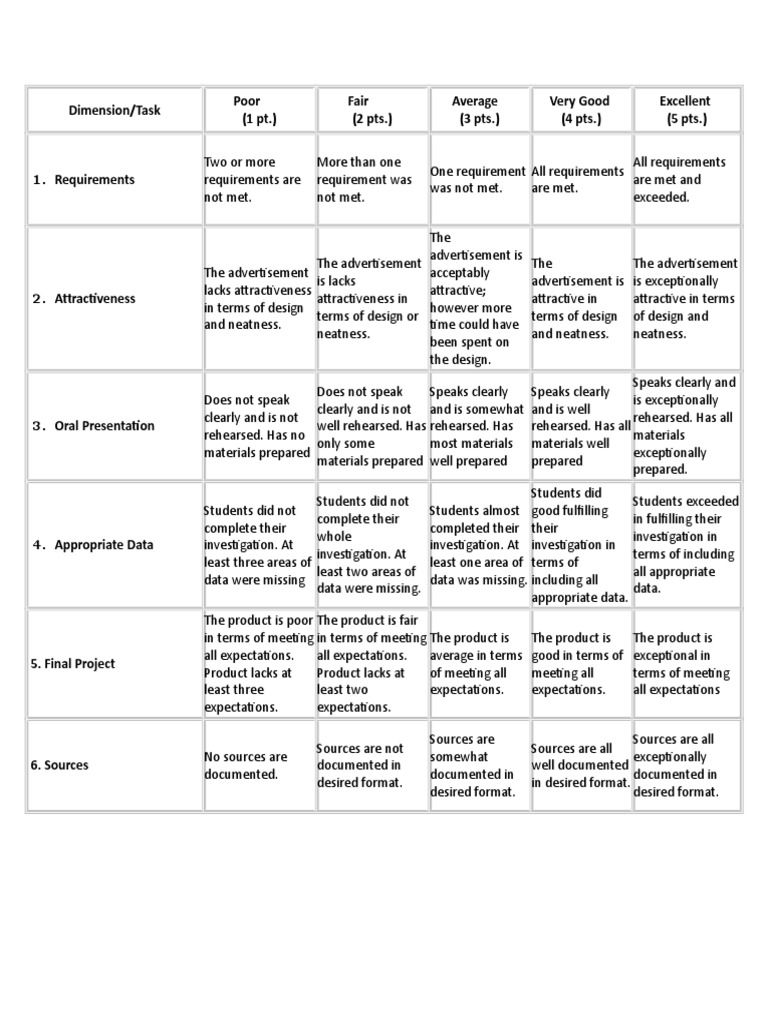 | Dimension/Task | Poor (1 pt.) | Fair (2 pts.) | Average (3 pts.) | Very Good (4 pts.) | Excellent (5 pts.) |
|---|---|---|---|---|---|
| 1. Requirements | Two or more requirements are not met. | More than one requirement was not met. | One requirement was not met. | All requirements are met. | All requirements are met and exceeded. |
| 2. Attractiveness | The advertisement lacks attractiveness in terms of design and neatness. | The advertisement is lacks attractiveness in terms of design or neatness. | The advertisement is acceptably attractive; however more time could have been spent on the design. | The advertisement is attractive in terms of design and neatness. | The advertisement is exceptionally attractive in terms of design and neatness. |
| 3. Oral Presentation | Does not speak clearly and is not rehearsed. Has no materials prepared | Does not speak clearly and is not well rehearsed. Has only some materials prepared | Speaks clearly and is somewhat rehearsed. Has most materials well prepared | Speaks clearly and is well rehearsed. Has all materials well prepared | Speaks clearly and is exceptionally rehearsed. Has all materials exceptionally prepared. |
| 4. Appropriate Data | Students did not complete their investigation. At least three areas of data were missing | Students did not complete their whole investigation. At least two areas of data were missing. | Students almost completed their investigation. At least one area of data was missing. | Students did good fulfilling their investigation in terms of including all appropriate data. | Students exceeded in fulfilling their investigation in terms of including all appropriate data. |
| 5. Final Project | The product is poor in terms of meeting all expectations. Product lacks at least three expectations. | The product is fair in terms of meeting all expectations. Product lacks at least two expectations. | The product is average in terms of meeting all expectations. | The product is good in terms of meeting all expectations. | The product is exceptional in terms of meeting all expectations |
| 6. Sources | No sources are documented. | Sources are not documented in desired format. | Sources are somewhat documented in desired format. | Sources are all well documented in desired format. | Sources are all exceptionally documented in desired format. |